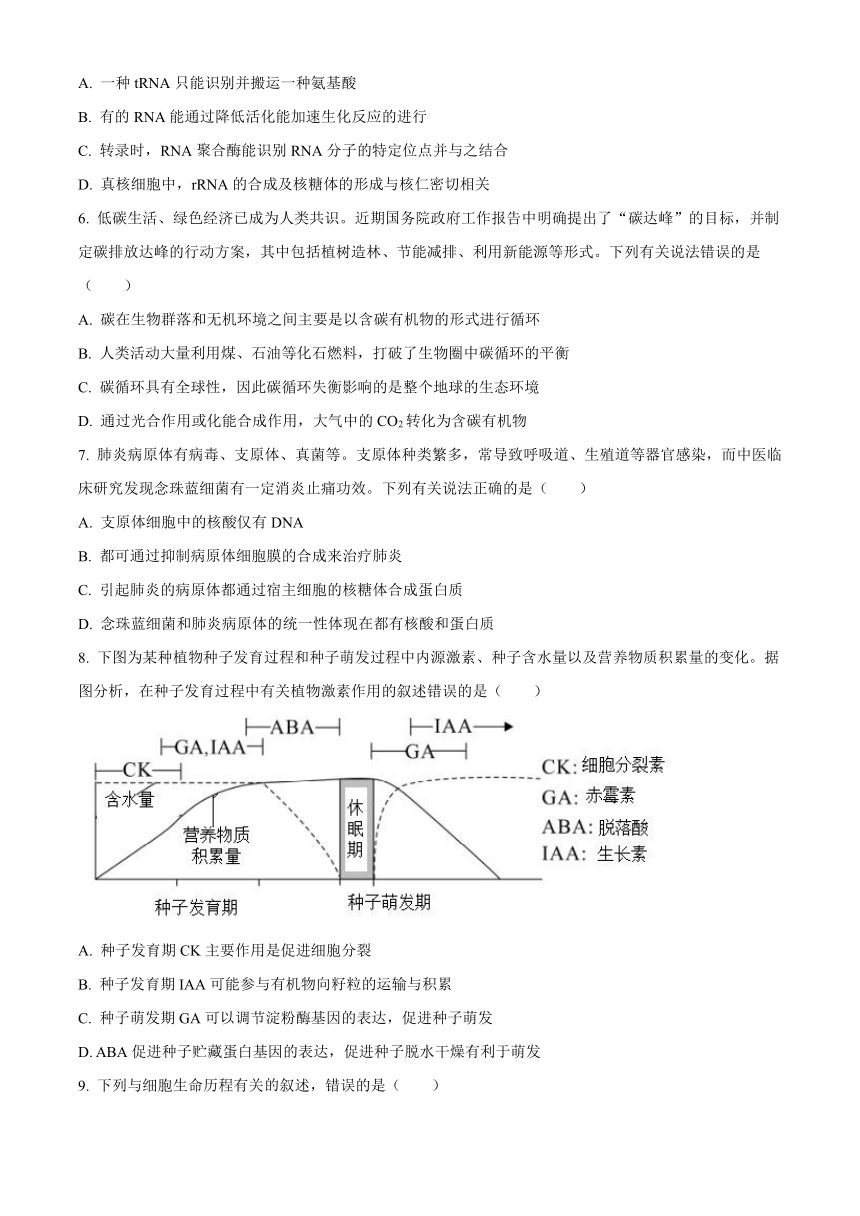 A. 一种 tRNA 只能识别并搬运一种氨基酸

B. 有的 RNA 能通过降低活化能加速生化反应的进行

C. 转录时，RNA 聚合酶能识别 RNA 分子的特定位点并与之结合

D. 真核细胞中，rRNA 的合成及核糖体的形成与核仁密切相关

6. 低碳生活、绿色经济已成为人类共识。近期国务院政府工作报告中明确提出了“碳达峰”的目标，并制定碳排放达峰的行动方案，其中包括植树造林、节能减排、利用新能源等形式。下列有关说法错误的是（　　）

A. 碳在生物群落和无机环境之间主要是以含碳有机物的形式进行循环

B. 人类活动大量利用煤、石油等化石燃料，打破了生物圈中碳循环的平衡

C. 碳循环具有全球性，因此碳循环失衡影响的是整个地球的生态环境

D. 通过光合作用或化能合成作用，大气中的 $CO_2$ 转化为含碳有机物

7. 肺炎病原体有病毒、支原体、真菌等。支原体种类繁多，常导致呼吸道、生殖道等器官感染，而中医临床研究发现念珠蓝细菌有一定消炎止痛功效。下列有关说法正确的是（　　）

A. 支原体细胞中的核酸仅有 DNA

B. 都可通过抑制病原体细胞膜的合成来治疗肺炎

C. 引起肺炎的病原体都通过宿主细胞的核糖体合成蛋白质

D. 念珠蓝细菌和肺炎病原体的统一性体现在都有核酸和蛋白质

8. 下图为某种植物种子发育过程和种子萌发过程中内源激素、种子含水量以及营养物质积累量的变化。据图分析，在种子发育过程中有关植物激素作用的叙述错误的是（　　）

ABA
IAA
GA,IAA
GA
CK
含水量
营养物质积累量
休眠期
种子发育期
种子萌发期
CK: 细胞分裂素
GA: 赤霉素
ABA: 脱落酸
IAA: 生长素

A. 种子发育期 CK 主要作用是促进细胞分裂

B. 种子发育期 IAA 可能参与有机物向籽粒的运输与积累

C. 种子萌发期 GA 可以调节淀粉酶基因的表达，促进种子萌发

D. ABA 促进种子贮藏蛋白基因的表达，促进种子脱水干燥有利于萌发

9. 下列与细胞生命历程有关的叙述，错误的是（　　）